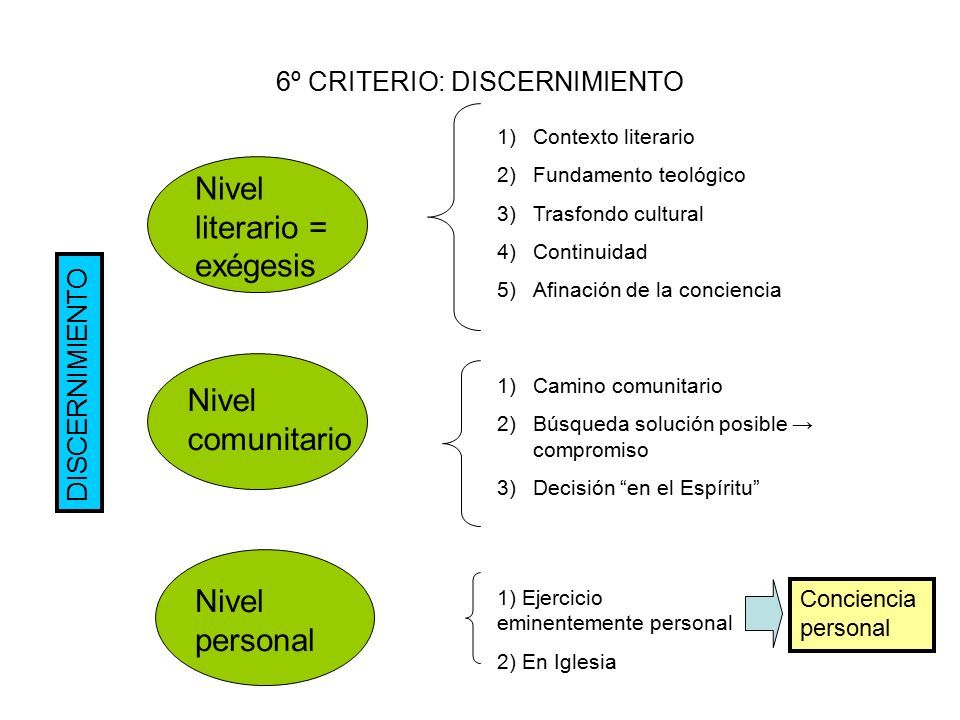 6º CRITERIO: DISCERNIMIENTO

DISCERNIMIENTO

Nivel literario = exégesis

1) Contexto literario
2) Fundamento teológico
3) Trasfondo cultural
4) Continuidad
5) Afinación de la conciencia

Nivel comunitario

1) Camino comunitario
2) Búsqueda solución posible → compromiso
3) Decisión “en el Espíritu”

Nivel personal

1) Ejercicio eminentemente personal
2) En Iglesia

Conciencia personal